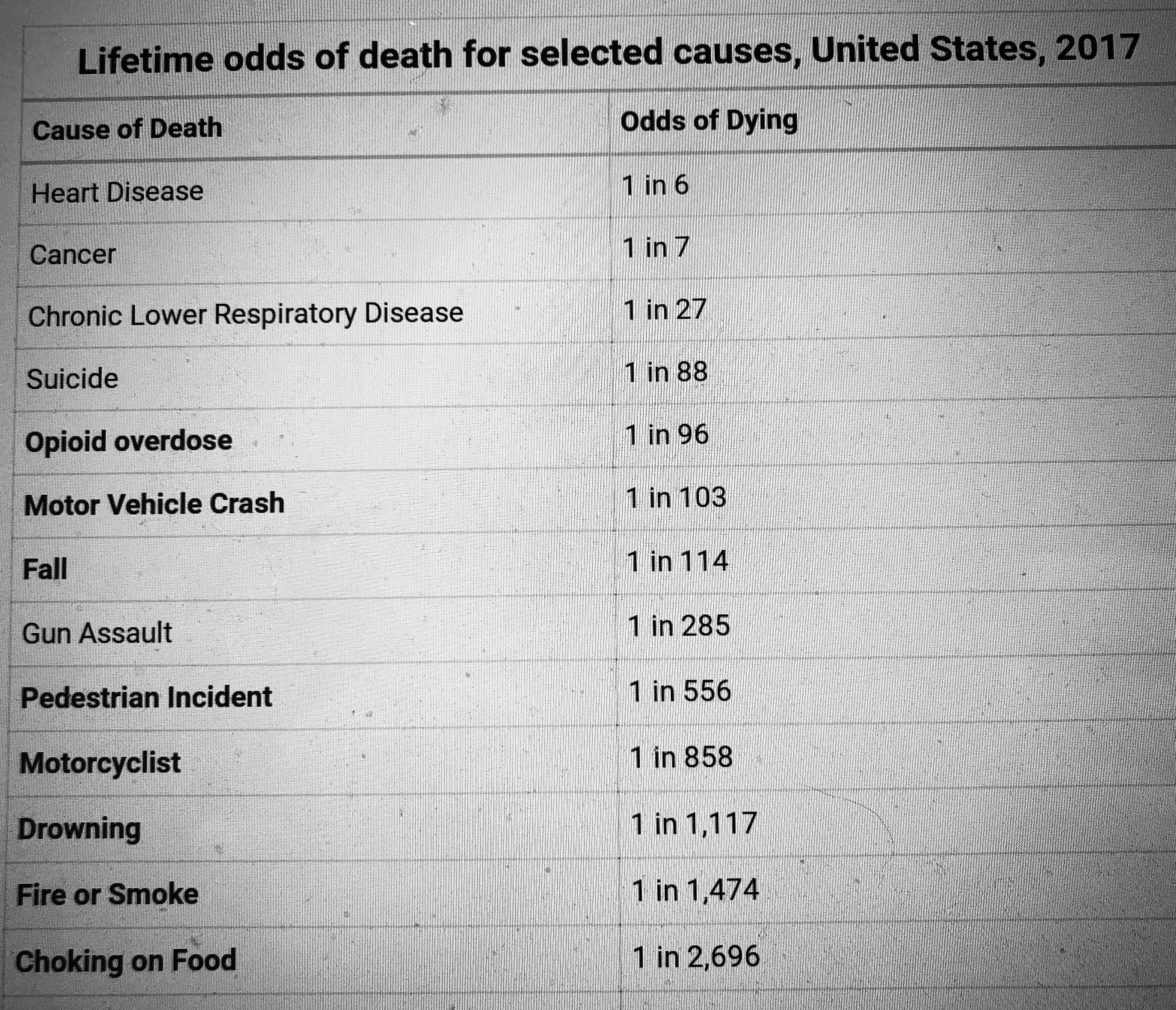 Lifetime odds of death for selected causes, United States, 2017

| Cause of Death | Odds of Dying |
|---|---|
| Heart Disease | 1 in 6 |
| Cancer | 1 in 7 |
| Chronic Lower Respiratory Disease | 1 in 27 |
| Suicide | 1 in 88 |
| Opioid overdose | 1 in 96 |
| Motor Vehicle Crash | 1 in 103 |
| Fall | 1 in 114 |
| Gun Assault | 1 in 285 |
| Pedestrian Incident | 1 in 556 |
| Motorcyclist | 1 in 858 |
| Drowning | 1 in 1,117 |
| Fire or Smoke | 1 in 1,474 |
| Choking on Food | 1 in 2,696 |